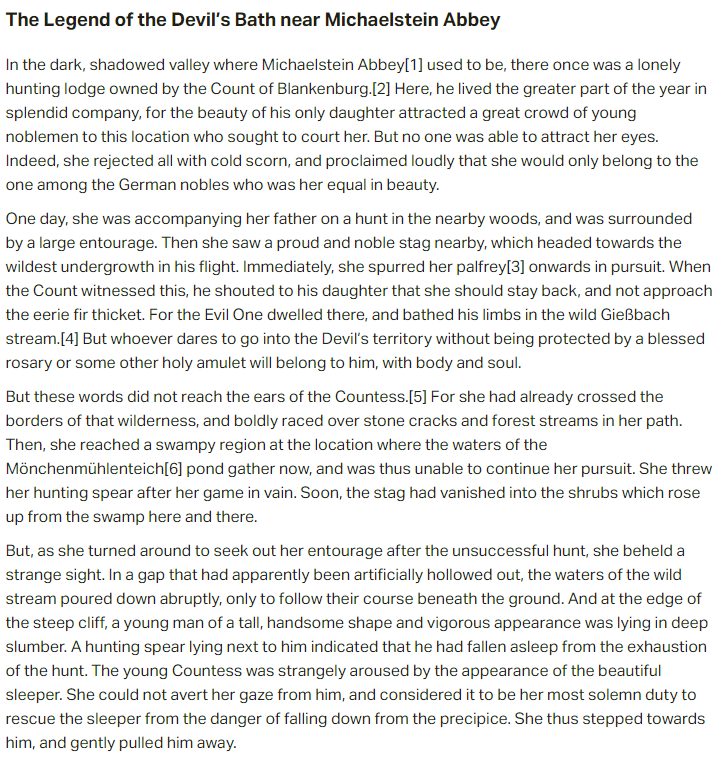 The Legend of the Devil's Bath near Michaelstein Abbey

In the dark, shadowed valley where Michaelstein Abbey[1] used to be, there once was a lonely hunting lodge owned by the Count of Blankenburg.[2] Here, he lived the greater part of the year in splendid company, for the beauty of his only daughter attracted a great crowd of young noblemen to this location who sought to court her. But no one was able to attract her eyes. Indeed, she rejected all with cold scorn, and proclaimed loudly that she would only belong to the one among the German nobles who was her equal in beauty.

One day, she was accompanying her father on a hunt in the nearby woods, and was surrounded by a large entourage. Then she saw a proud and noble stag nearby, which headed towards the wildest undergrowth in his flight. Immediately, she spurred her palfrey[3] onwards in pursuit. When the Count witnessed this, he shouted to his daughter that she should stay back, and not approach the eerie fir thicket. For the Evil One dwelled there, and bathed his limbs in the wild Gießbach stream.[4] But whoever dares to go into the Devil's territory without being protected by a blessed rosary or some other holy amulet will belong to him, with body and soul.

But these words did not reach the ears of the Countess.[5] For she had already crossed the borders of that wilderness, and boldly raced over stone cracks and forest streams in her path. Then, she reached a swampy region at the location where the waters of the Mönchenmühlenteich[6] pond gather now, and was thus unable to continue her pursuit. She threw her hunting spear after her game in vain. Soon, the stag had vanished into the shrubs which rose up from the swamp here and there.

But, as she turned around to seek out her entourage after the unsuccessful hunt, she beheld a strange sight. In a gap that had apparently been artificially hollowed out, the waters of the wild stream poured down abruptly, only to follow their course beneath the ground. And at the edge of the steep cliff, a young man of a tall, handsome shape and vigorous appearance was lying in deep slumber. A hunting spear lying next to him indicated that he had fallen asleep from the exhaustion of the hunt. The young Countess was strangely aroused by the appearance of the beautiful sleeper. She could not avert her gaze from him, and considered it to be her most solemn duty to rescue the sleeper from the danger of falling down from the precipice. She thus stepped towards him, and gently pulled him away.